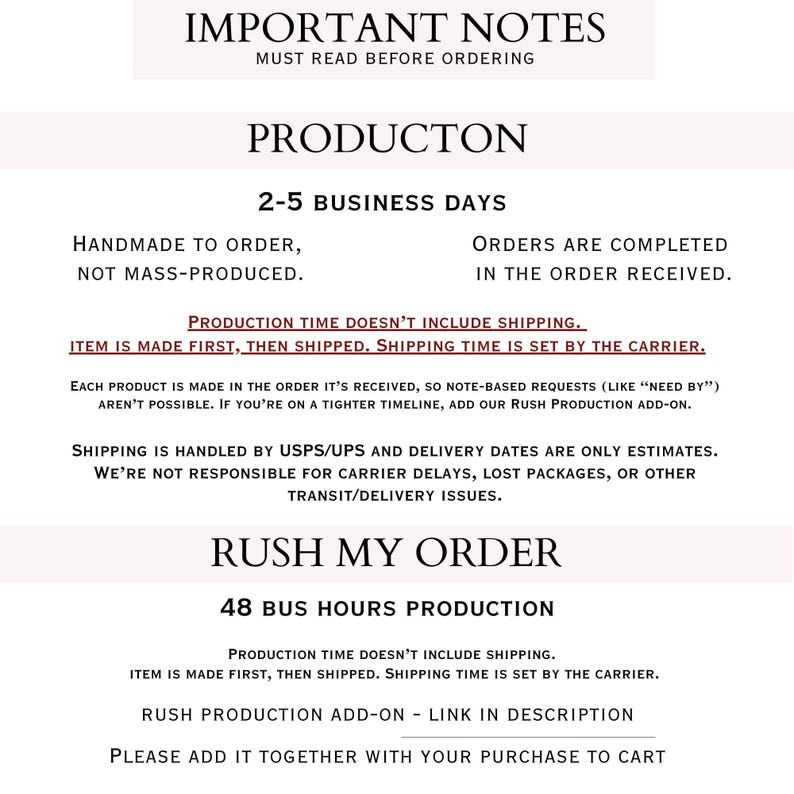 IMPORTANT NOTES
MUST READ BEFORE ORDERING

PRODUCTON

2-5 BUSINESS DAYS

HANDMADE TO ORDER, NOT MASS-PRODUCED.

ORDERS ARE COMPLETED IN THE ORDER RECEIVED.

PRODUCTION TIME DOESN'T INCLUDE SHIPPING. ITEM IS MADE FIRST, THEN SHIPPED. SHIPPING TIME IS SET BY THE CARRIER.

EACH PRODUCT IS MADE IN THE ORDER IT'S RECEIVED, SO NOTE-BASED REQUESTS (LIKE "NEED BY") AREN'T POSSIBLE. IF YOU'RE ON A TIGHTER TIMELINE, ADD OUR RUSH PRODUCTION ADD-ON.

SHIPPING IS HANDLED BY USPS/UPS AND DELIVERY DATES ARE ONLY ESTIMATES. WE'RE NOT RESPONSIBLE FOR CARRIER DELAYS, LOST PACKAGES, OR OTHER TRANSIT/DELIVERY ISSUES.

RUSH MY ORDER

48 BUS HOURS PRODUCTION

PRODUCTION TIME DOESN'T INCLUDE SHIPPING. ITEM IS MADE FIRST, THEN SHIPPED. SHIPPING TIME IS SET BY THE CARRIER.

RUSH PRODUCTION ADD-ON - LINK IN DESCRIPTION

PLEASE ADD IT TOGETHER WITH YOUR PURCHASE TO CART